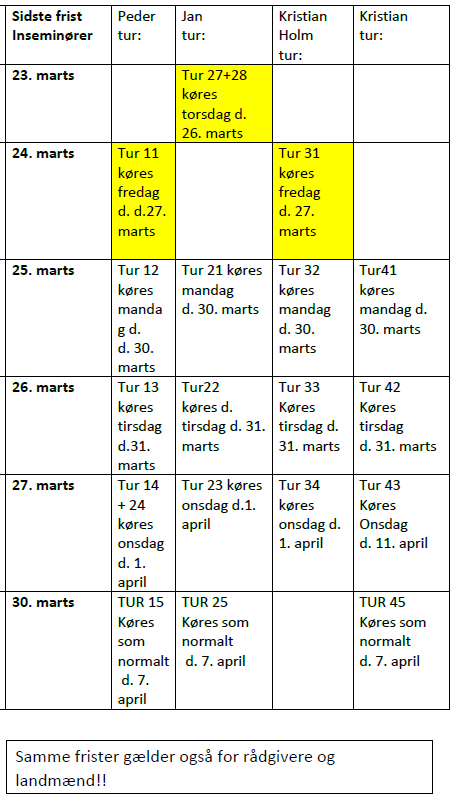 | Sidste frist Inseminører | Peder tur: | Jan tur: | Kristian Holm tur: | Kristian tur: |
|---|---|---|---|---|
| 23. marts | | Tur 27+28 køres torsdag d. 26. marts | | |
| 24. marts | Tur 11 køres fredag d. d.27. marts | | Tur 31 køres fredag d. 27. marts | |
| 25. marts | Tur 12 køres mandag d. d. 30. marts | Tur 21 køres mandag d. 30. marts | Tur 32 køres mandag d. 30. marts | Tur41 køres mandag d. 30. marts |
| 26. marts | Tur 13 køres tirsdag d.31. marts | Tur22 køres d. tirsdag d. 31. marts | Tur 33 Køres tirsdag d. 31. marts | Tur 42 Køres tirsdag d. 31. marts |
| 27. marts | Tur 14 + 24 køres onsdag d. 1. april | Tur 23 køres onsdag d.1. april | Tur 34 køres onsdag d. 1. april | Tur 43 Køres Onsdag d. 11. april |
| 30. marts | TUR 15 Køres som normalt d. 7. april | TUR 25 Køres som normalt d. 7. april | | TUR 45 Køres som normalt d. 7. april |

Samme frister gælder også for rådgivere og landmænd!!